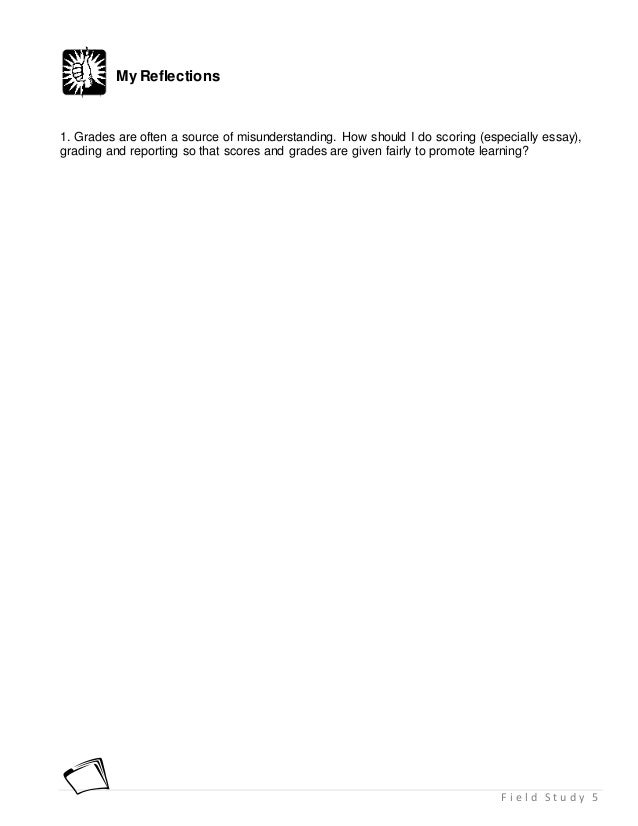 My Reflections

1. Grades are often a source of misunderstanding. How should I do scoring (especially essay), grading and reporting so that scores and grades are given fairly to promote learning?

Field Study 5